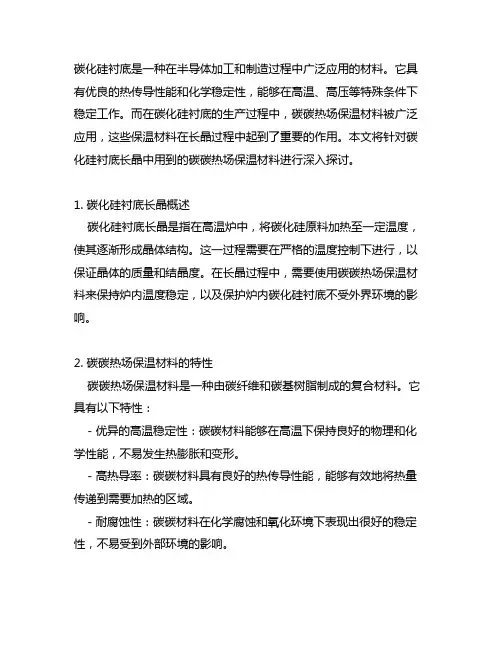 碳化硅衬底是一种在半导体加工和制造过程中广泛应用的材料。它具有优良的热传导性能和化学稳定性，能够在高温、高压等特殊条件下稳定工作。而在碳化硅衬底的生产过程中，碳碳热场保温材料被广泛应用，这些保温材料在长晶过程中起到了重要的作用。本文将针对碳化硅衬底长晶中用到的碳碳热场保温材料进行深入探讨。

1. 碳化硅衬底长晶概述
碳化硅衬底长晶是指在高温炉中，将碳化硅原料加热至一定温度，使其逐渐形成晶体结构。这一过程需要在严格的温度控制下进行，以保证晶体的质量和结晶度。在长晶过程中，需要使用碳碳热场保温材料来保持炉内温度稳定，以及保护炉内碳化硅衬底不受外界环境的影响。

2. 碳碳热场保温材料的特性
碳碳热场保温材料是一种由碳纤维和碳基树脂制成的复合材料。它具有以下特性：
- 优异的高温稳定性：碳碳材料能够在高温下保持良好的物理和化学性能，不易发生热膨胀和变形。
- 高热导率：碳碳材料具有良好的热传导性能，能够有效地将热量传递到需要加热的区域。
- 耐腐蚀性：碳碳材料在化学腐蚀和氧化环境下表现出很好的稳定性，不易受到外部环境的影响。